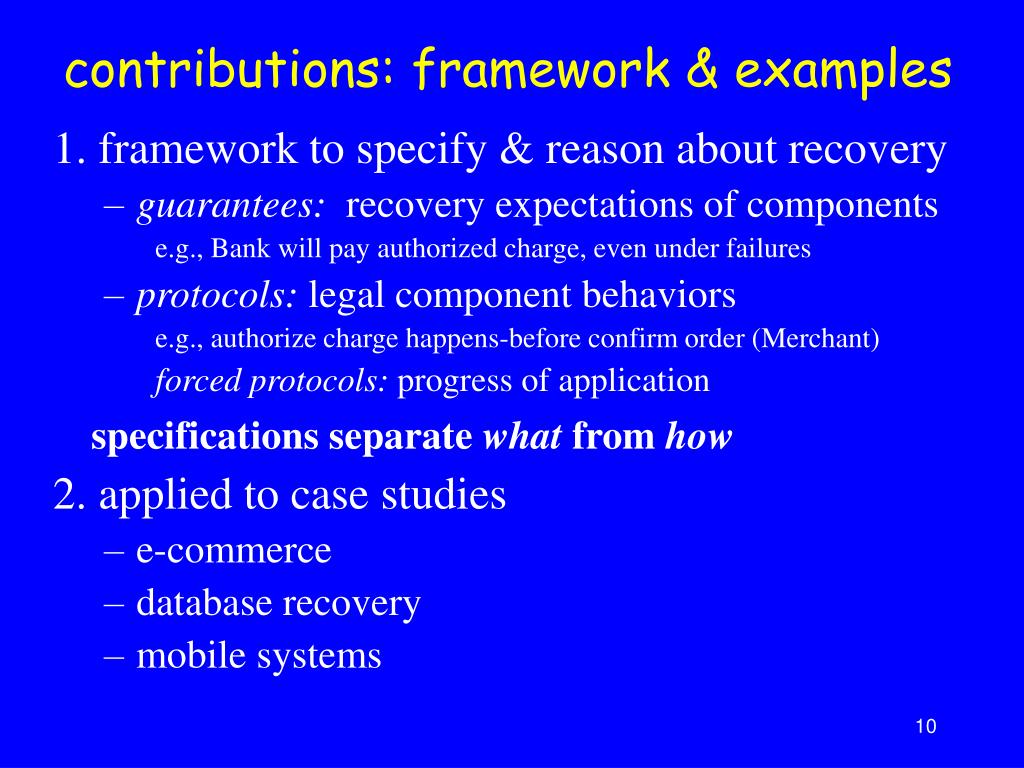 contributions: framework & examples

1. framework to specify & reason about recovery

– guarantees: recovery expectations of components

e.g., Bank will pay authorized charge, even under failures

– protocols: legal component behaviors

e.g., authorize charge happens-before confirm order (Merchant)

forced protocols: progress of application

specifications separate what from how

2. applied to case studies

– e-commerce

– database recovery

– mobile systems

10